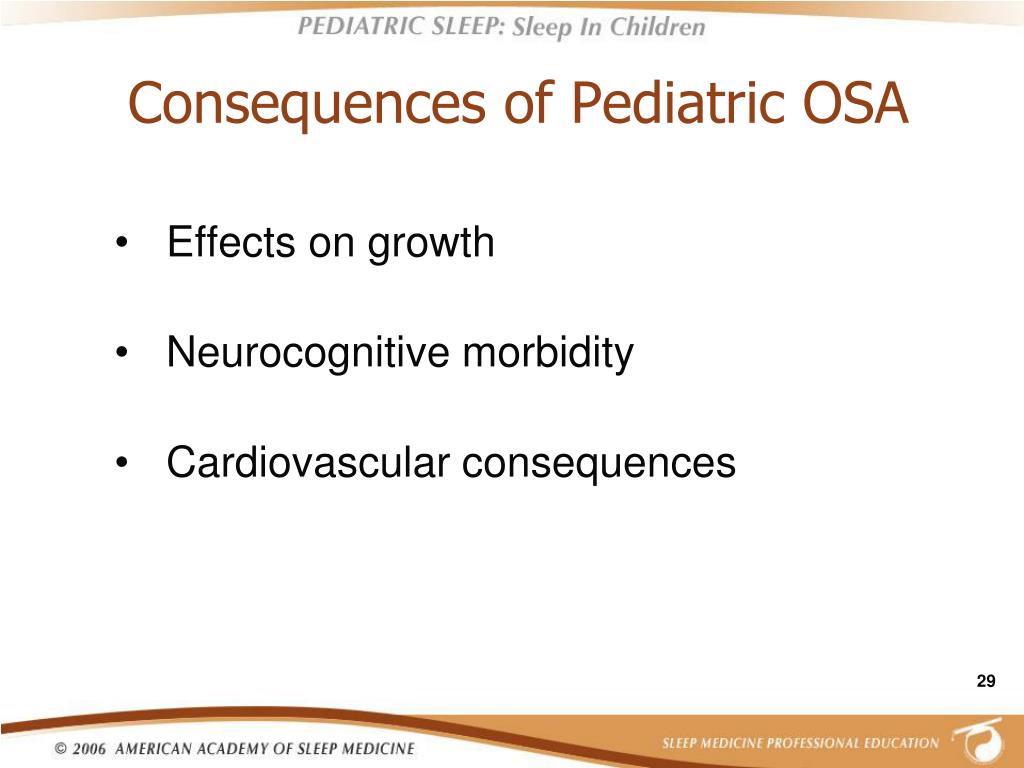 PEDIATRIC SLEEP: Sleep In Children

Consequences of Pediatric OSA

• Effects on growth

• Neurocognitive morbidity

• Cardiovascular consequences

29

© 2006 AMERICAN ACADEMY OF SLEEP MEDICINE

SLEEP MEDICINE PROFESSIONAL EDUCATION